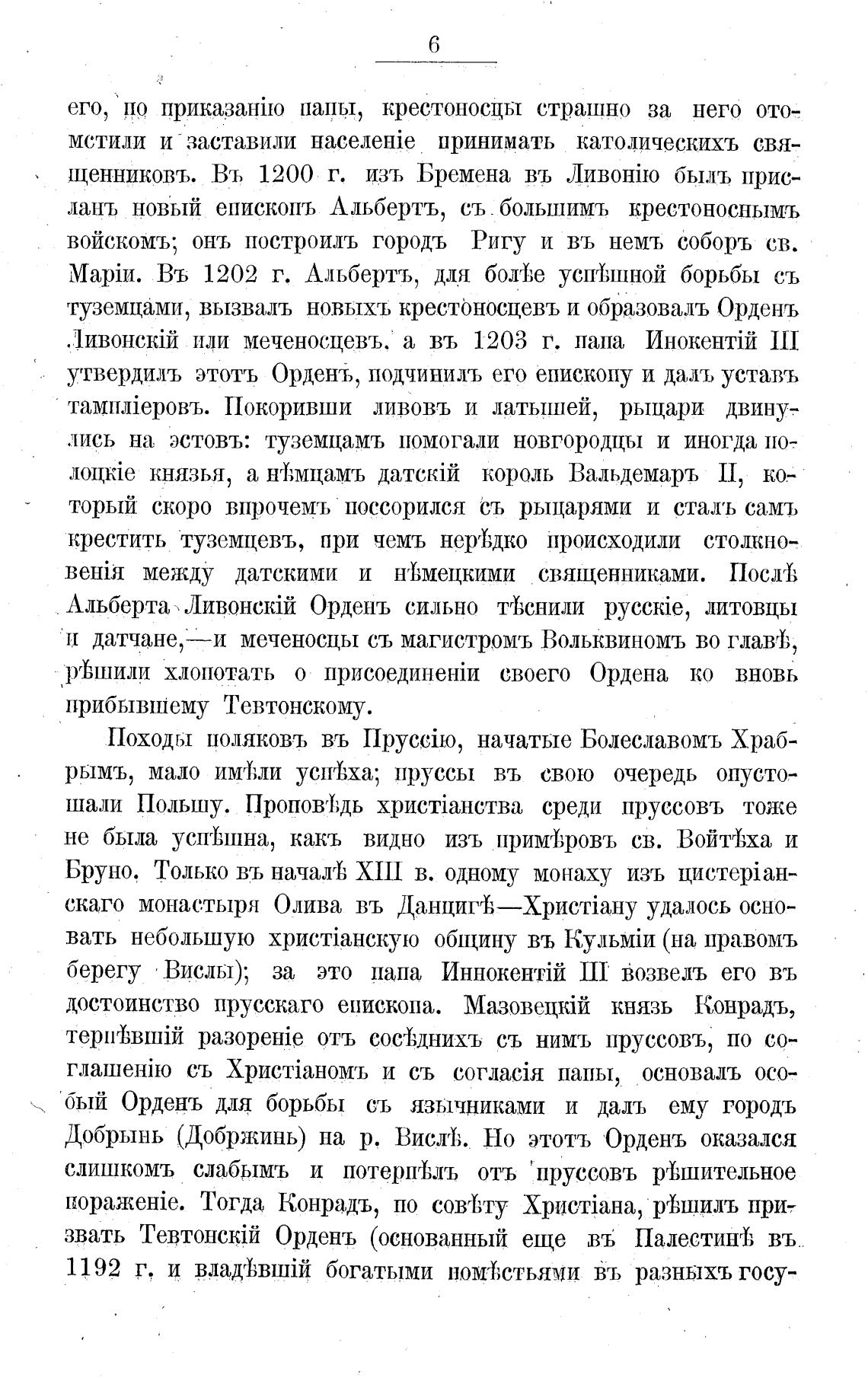 6

его, по приказанію папы, крестоносцы страшно за него отомстили и заставили населеніе принимать католическихъ священниковъ. Въ 1200 г. изъ Бремена въ Ливонію былъ присланъ новый епископъ Альбертъ, съ большимъ крестоноснымъ войскомъ; онъ построилъ городъ Ригу и въ немъ соборъ св. Маріи. Въ 1202 г. Альбертъ, для болѣе успѣшной борьбы съ туземцами, вызвалъ новыхъ крестоносцевъ и образовалъ Орденъ Ливонскій или меченосцевъ, а въ 1203 г. папа Инокентій III утвердилъ этотъ Орденъ, подчинилъ его епископу и далъ уставъ тампліеровъ. Покоривши ливовъ и латышей, рыцари двинулись на эстовъ: туземцамъ помогали новгородцы и иногда полоцкіе князья, а нѣмцамъ датскій король Вальдемаръ II, который скоро впрочемъ поссорился съ рыцарями и сталъ самъ крестить туземцевъ, при чемъ нерѣдко происходили столкновенія между датскими и нѣмецкими священниками. Послѣ Альберта Ливонскій Орденъ сильно тѣснили русскіе, литовцы и датчане,—и меченосцы съ магистромъ Вольквиномъ во главѣ, рѣшили хлопотать о присоединеніи своего Ордена ко вновь прибывшему Тевтонскому.

Походы поляковъ въ Пруссію, начатые Болеславомъ Храбрымъ, мало имѣли успѣха; пруссы въ свою очередь опустошали Польшу. Проповѣдь христіанства среди пруссовъ тоже не была успѣшна, какъ видно изъ примѣровъ св. Войтѣха и Бруно. Только въ началѣ XIII в. одному монаху изъ цистеріанскаго монастыря Олива въ Данцигѣ—Христіану удалось основать небольшую христіанскую общину въ Кульміи (на правомъ берегу Вислы); за это папа Иннокентій III возвелъ его въ достоинство прусскаго епископа. Мазовецкій князь Конрадъ, терпѣвшій разореніе отъ сосѣднихъ съ нимъ пруссовъ, по соглашенію съ Христіаномъ и съ согласія папы, основалъ особый Орденъ для борьбы съ язычниками и далъ ему городъ Добрынь (Добржинь) на р. Вислѣ. Но этотъ Орденъ оказался слишкомъ слабымъ и потерпѣлъ отъ пруссовъ рѣшительное пораженіе. Тогда Конрадъ, по совѣту Христіана, рѣшилъ призвать Тевтонскій Орденъ (основанный еще въ Палестинѣ въ 1192 г. и владѣвшій богатыми помѣстьями въ разныхъ госу-